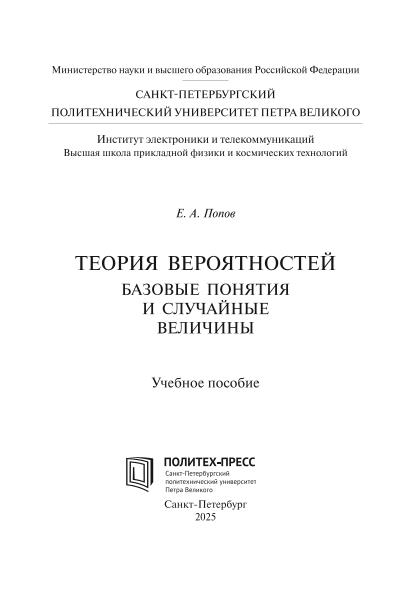 Министерство науки и высшего образования Российской Федерации

САНКТ-ПЕТЕРБУРГСКИЙ
ПОЛИТЕХНИЧЕСКИЙ УНИВЕРСИТЕТ ПЕТРА ВЕЛИКОГО

Институт электроники и телекоммуникаций
Высшая школа прикладной физики и космических технологий

Е. А. Попов

ТЕОРИЯ ВЕРОЯТНОСТЕЙ
БАЗОВЫЕ ПОНЯТИЯ
И СЛУЧАЙНЫЕ
ВЕЛИЧИНЫ

Учебное пособие

ПОЛИТЕХ-ПРЕСС
Санкт-Петербургский
политехнический университет
Петра Великого

Санкт-Петербург
2025